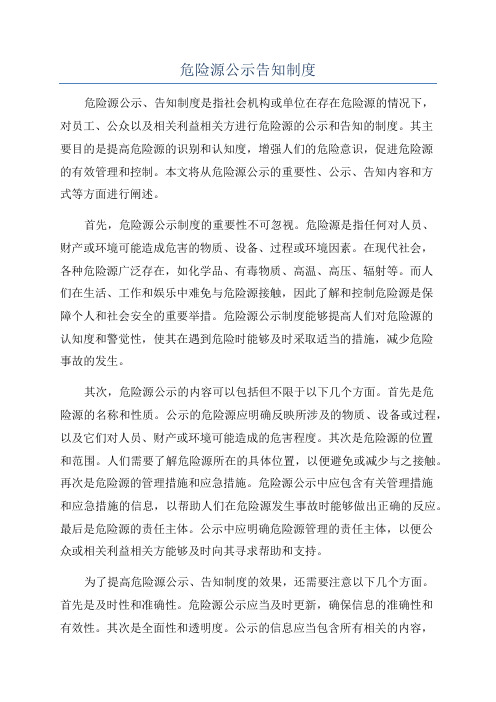 危险源公示告知制度

危险源公示、告知制度是指社会机构或单位在存在危险源的情况下，对员工、公众以及相关利益相关方进行危险源的公示和告知的制度。其主要目的是提高危险源的识别和认知度，增强人们的危险意识，促进危险源的有效管理和控制。本文将从危险源公示的重要性、公示、告知内容和方式等方面进行阐述。

首先，危险源公示制度的重要性不可忽视。危险源是指任何对人员、财产或环境可能造成危害的物质、设备、过程或环境因素。在现代社会，各种危险源广泛存在，如化学品、有毒物质、高温、高压、辐射等。而人们在生活、工作和娱乐中难免与危险源接触，因此了解和控制危险源是保障个人和社会安全的重要举措。危险源公示制度能够提高人们对危险源的认知度和警觉性，使其在遇到危险时能够及时采取适当的措施，减少危险事故的发生。

其次，危险源公示的内容可以包括但不限于以下几个方面。首先是危险源的名称和性质。公示的危险源应明确反映所涉及的物质、设备或过程，以及它们对人员、财产或环境可能造成的危害程度。其次是危险源的位置和范围。人们需要了解危险源所在的具体位置，以便避免或减少与之接触。再次是危险源的管理措施和应急措施。危险源公示中应包含有关管理措施和应急措施的信息，以帮助人们在危险源发生事故时能够做出正确的反应。最后是危险源的责任主体。公示中应明确危险源管理的责任主体，以便公众或相关利益相关方能够及时向其寻求帮助和支持。

为了提高危险源公示、告知制度的效果，还需要注意以下几个方面。首先是及时性和准确性。危险源公示应当及时更新，确保信息的准确性和有效性。其次是全面性和透明度。公示的信息应当包含所有相关的内容，